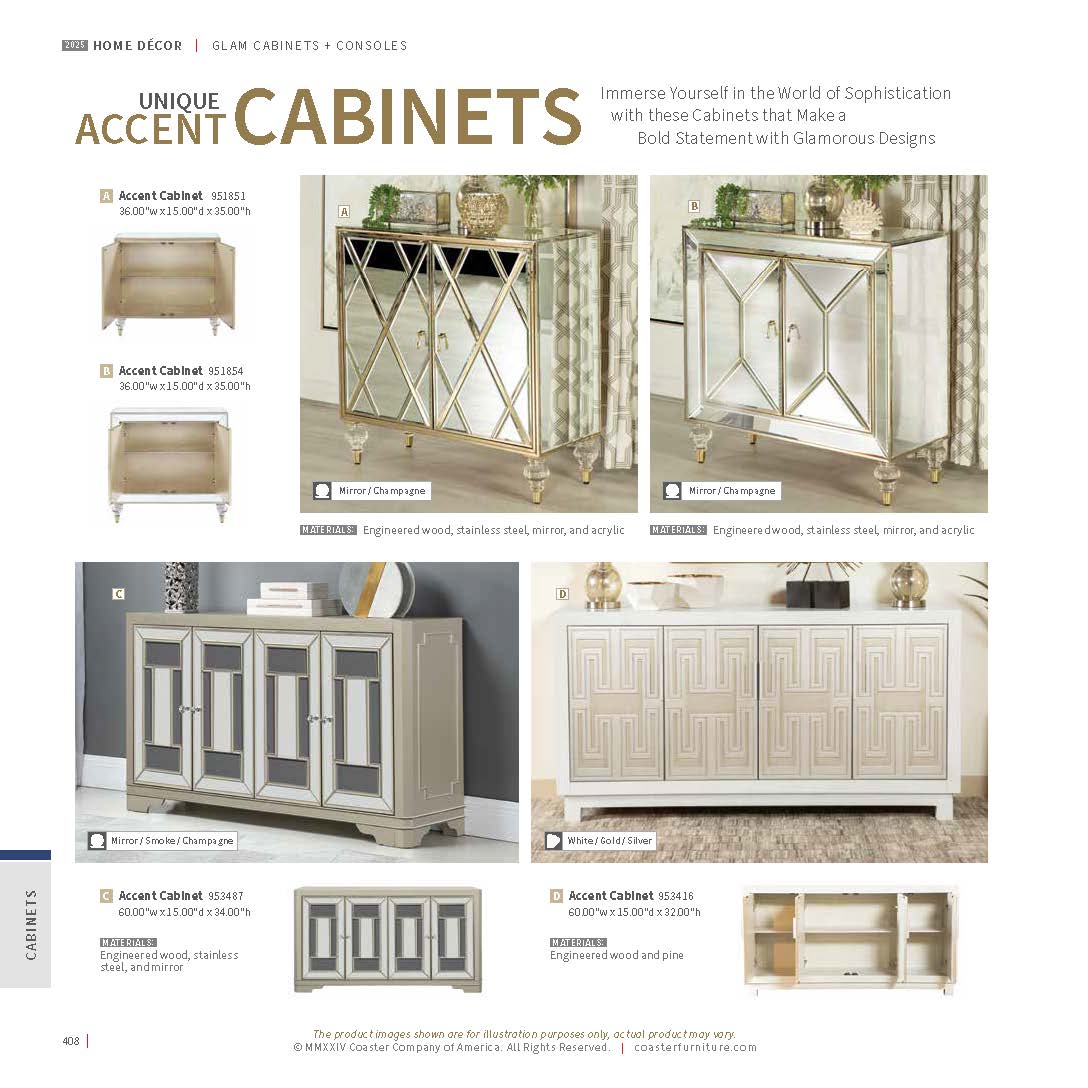 2025 HOME DÉCOR | GLAM CABINETS + CONSOLES

UNIQUE ACCENT CABINETS

Immerse Yourself in the World of Sophistication with these Cabinets that Make a Bold Statement with Glamorous Designs

A Accent Cabinet 951851
36.00"w x 15.00"d x 35.00"h

B Accent Cabinet 951854
36.00"w x 15.00"d x 35.00"h

A

Mirror / Champagne

MATERIALS: Engineered wood, stainless steel, mirror, and acrylic

B

Mirror / Champagne

MATERIALS: Engineered wood, stainless steel, mirror, and acrylic

C

Mirror / Smoke / Champagne

D

White / Gold / Silver

C Accent Cabinet 953487
60.00"w x 15.00"d x 34.00"h

MATERIALS: Engineered wood, stainless steel, and mirror

D Accent Cabinet 953416
60.00"w x 15.00"d x 32.00"h

MATERIALS: Engineered wood and pine

CABINETS

408 |

The product images shown are for illustration purposes only, actual product may vary.
© MMXXIV Coaster Company of America. All Rights Reserved. | coasterfurniture.com